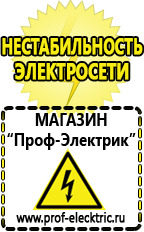 НЕСТАБИЛЬНОСТЬ ЭЛЕКТРОСЕТИ

МАГАЗИН
“Проф-Электрик”

www.prof-electric.ru